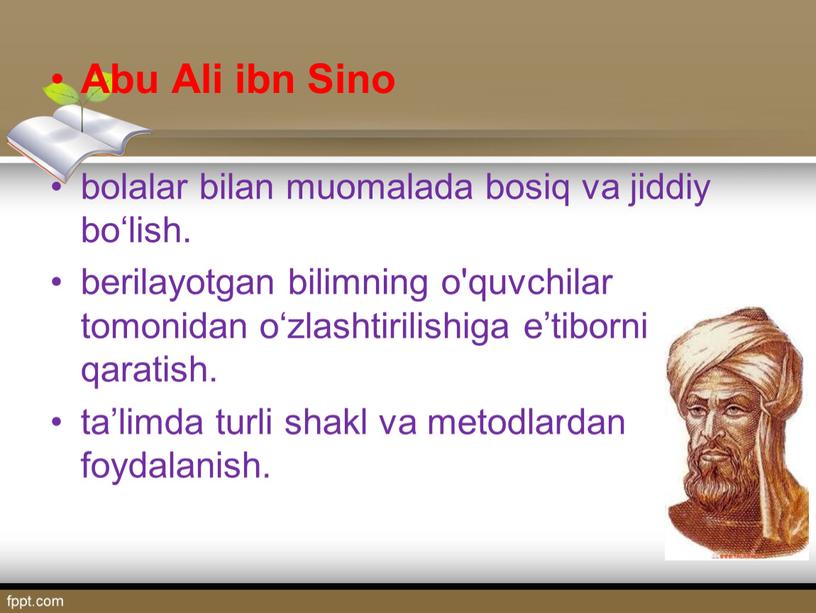 • Abu Ali ibn Sino

• bolalar bilan muomalada bosiq va jiddiy bo‘lish.
• berilayotgan bilimning o'quvchilar tomonidan o‘zlashtirilishiga e’tiborni qaratish.
• ta’limda turli shakl va metodlardan foydalanish.

fppt.com